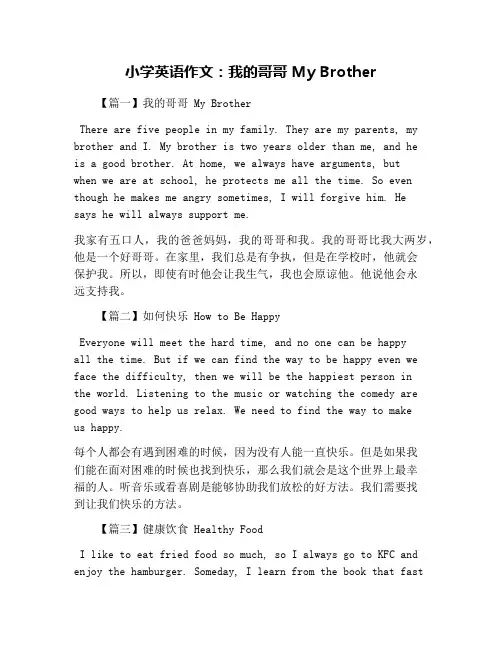 小学英语作文：我的哥哥 My Brother

【篇一】我的哥哥 My Brother

There are five people in my family. They are my parents, my brother and I. My brother is two years older than me, and he is a good brother. At home, we always have arguments, but when we are at school, he protects me all the time. So even though he makes me angry sometimes, I will forgive him. He says he will always support me.

我家有五口人，我的爸爸妈妈，我的哥哥和我。我的哥哥比我大两岁，他是一个好哥哥。在家里，我们总是有争执，但是在学校时，他就会保护我。所以，即使有时他会让我生气，我也会原谅他。他说他会永远支持我。

【篇二】如何快乐 How to Be Happy

Everyone will meet the hard time, and no one can be happy all the time. But if we can find the way to be happy even we face the difficulty, then we will be the happiest person in the world. Listening to the music or watching the comedy are good ways to help us relax. We need to find the way to make us happy.

每个人都会有遇到困难的时候，因为没有人能一直快乐。但是如果我们能在面对困难的时候也找到快乐，那么我们就会是这个世界上最幸福的人。听音乐或看喜剧是能够协助我们放松的好方法。我们需要找到让我们快乐的方法。

【篇三】健康饮食 Healthy Food

I like to eat fried food so much, so I always go to KFC and enjoy the hamburger. Someday, I learn from the book that fast